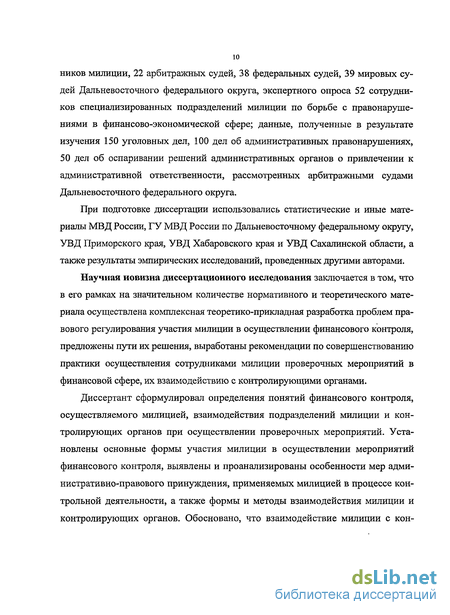 10

ников милиции, 22 арбитражных судей, 38 федеральных судей, 39 мировых судей Дальневосточного федерального округа, экспертного опроса 52 сотрудников специализированных подразделений милиции по борьбе с правонарушениями в финансово-экономической сфере; данные, полученные в результате изучения 150 уголовных дел, 100 дел об административных правонарушениях, 50 дел об оспаривании решений административных органов о привлечении к административной ответственности, рассмотренных арбитражными судами Дальневосточного федерального округа.

При подготовке диссертации использовались статистические и иные материалы МВД России, ГУ МВД России по Дальневосточному федеральному округу, УВД Приморского края, УВД Хабаровского края и УВД Сахалинской области, а также результаты эмпирических исследований, проведенных другими авторами.

Научная новизна диссертационного исследования заключается в том, что в его рамках на значительном количестве нормативного и теоретического материала осуществлена комплексная теоретико-прикладная разработка проблем правового регулирования участия милиции в осуществлении финансового контроля, предложены пути их решения, выработаны рекомендации по совершенствованию практики осуществления сотрудниками милиции проверочных мероприятий в финансовой сфере, их взаимодействию с контролирующими органами.

Диссертант сформулировал определения понятий финансового контроля, осуществляемого милицией, взаимодействия подразделений милиции и контролирующих органов при осуществлении проверочных мероприятий. Установлены основные формы участия милиции в осуществлении мероприятий финансового контроля, выявлены и проанализированы особенности мер административно-правового принуждения, применяемых милицией в процессе контрольной деятельности, а также формы и методы взаимодействия милиции и контролирующих органов. Обосновано, что взаимодействие милиции с кон-

dsLib.net
библиотека диссертаций